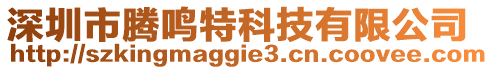 深圳市腾鸣特科技有限公司
http://szkingmaggie3.cn.coovee.com